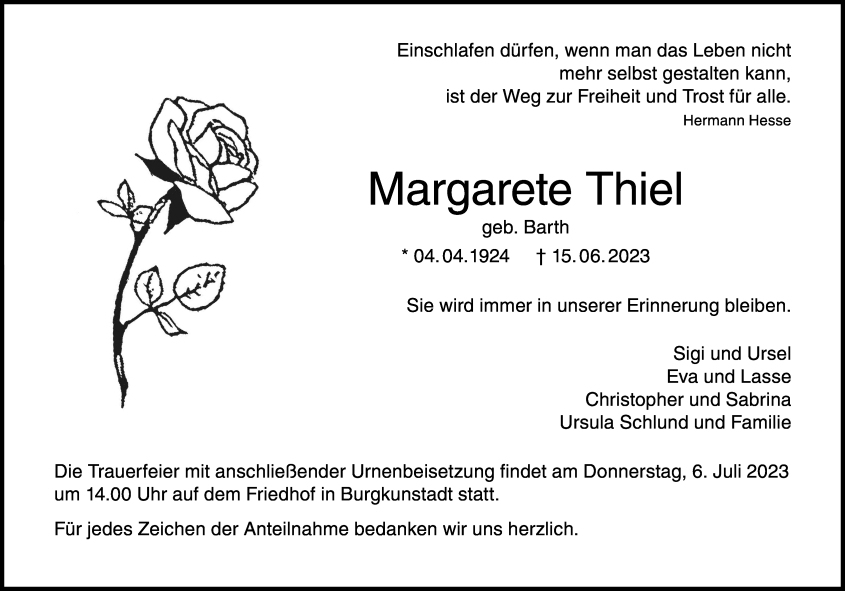 Einschlafen dürfen, wenn man das Leben nicht mehr selbst gestalten kann, ist der Weg zur Freiheit und Trost für alle.
Hermann Hesse

Margarete Thiel
geb. Barth
* 04.04.1924 † 15.06.2023

Sie wird immer in unserer Erinnerung bleiben.

Sigi und Ursel
Eva und Lasse
Christopher und Sabrina
Ursula Schlund und Familie

Die Trauerfeier mit anschließender Urnenbeisetzung findet am Donnerstag, 6. Juli 2023 um 14.00 Uhr auf dem Friedhof in Burgkunstadt statt.

Für jedes Zeichen der Anteilnahme bedanken wir uns herzlich.